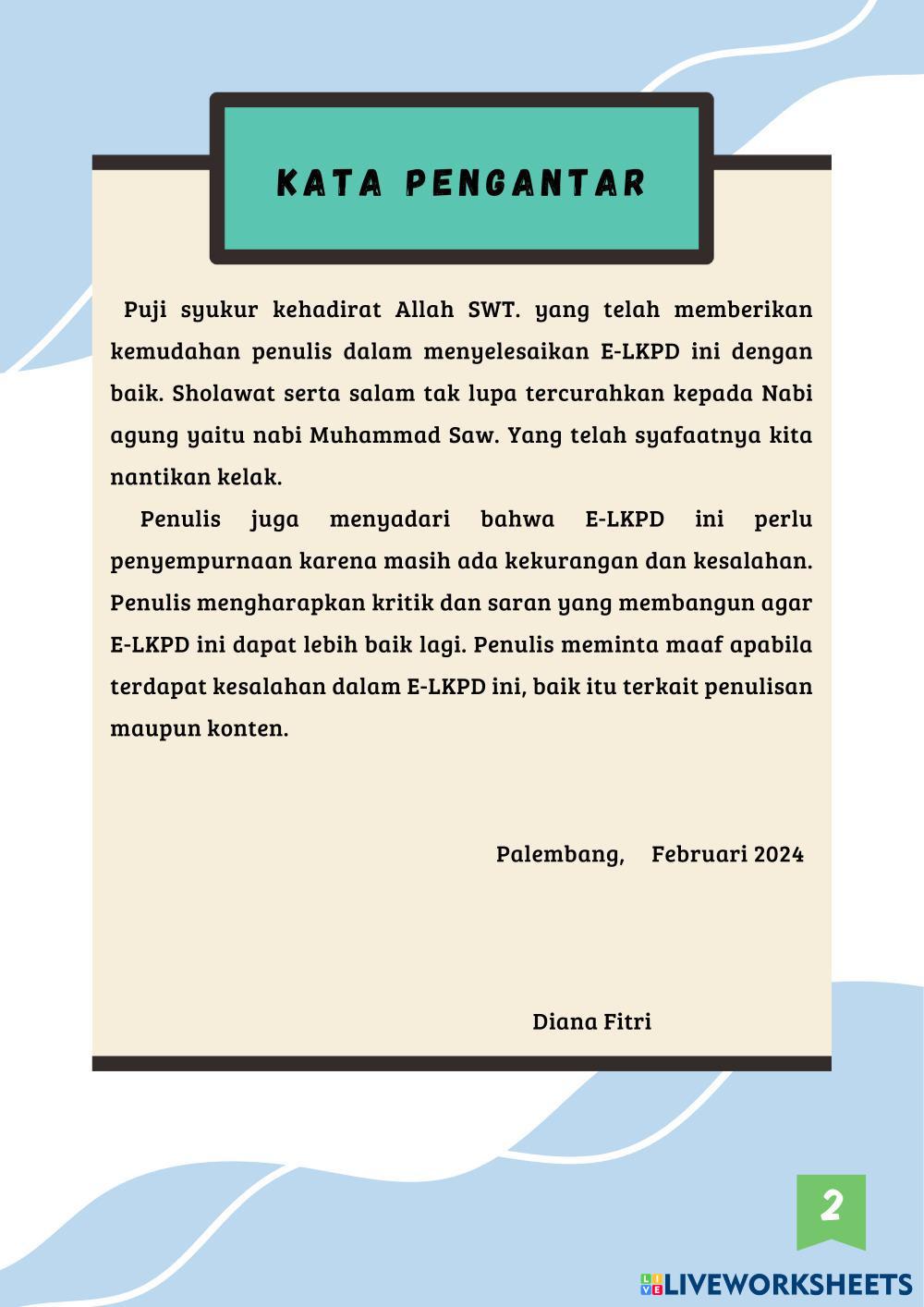 KATA PENGANTAR

Puji syukur kehadirat Allah SWT. yang telah memberikan kemudahan penulis dalam menyelesaikan E-LKPD ini dengan baik. Sholawat serta salam tak lupa tercurahkan kepada Nabi agung yaitu nabi Muhammad Saw. Yang telah syafaatnya kita nantikan kelak.

Penulis juga menyadari bahwa E-LKPD ini perlu penyempurnaan karena masih ada kekurangan dan kesalahan. Penulis mengharapkan kritik dan saran yang membangun agar E-LKPD ini dapat lebih baik lagi. Penulis meminta maaf apabila terdapat kesalahan dalam E-LKPD ini, baik itu terkait penulisan maupun konten.

Palembang, Februari 2024

Diana Fitri

2

LIVEWORKSHEETS